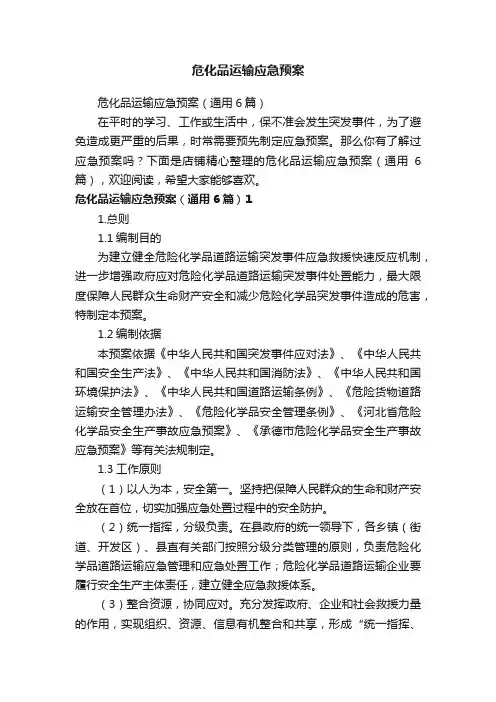 危化品运输应急预案

危化品运输应急预案（通用 6 篇）

在平时的学习、工作或生活中，保不准会发生突发事件，为了避免造成更严重的后果，时常需要预先制定应急预案。那么你有了解过应急预案吗？下面是店铺精心整理的危化品运输应急预案（通用 6 篇），欢迎阅读，希望大家能够喜欢。

危化品运输应急预案（通用 6 篇）1

1.总则

1.1 编制目的

为建立健全危险化学品道路运输突发事件应急救援快速反应机制，进一步增强政府应对危险化学品道路运输突发事件处置能力，最大限度保障人民群众生命财产安全和减少危险化学品突发事件造成的危害，特制定本预案。

1.2 编制依据

本预案依据《中华人民共和国突发事件应对法》、《中华人民共和国安全生产法》、《中华人民共和国消防法》、《中华人民共和国环境保护法》、《中华人民共和国道路运输条例》、《危险货物道路运输安全管理办法》、《危险化学品安全管理条例》、《河北省危险化学品安全生产事故应急预案》、《承德市危险化学品安全生产事故应急预案》等有关法规制定。

1.3 工作原则

（1）以人为本，安全第一。坚持把保障人民群众的生命和财产安全放在首位，切实加强应急处置过程中的安全防护。

（2）统一指挥，分级负责。在县政府的统一领导下，各乡镇（街道、开发区）、县直有关部门按照分级分类管理的原则，负责危险化学品道路运输应急管理和应急处置工作；危险化学品道路运输企业要履行安全生产主体责任，建立健全应急救援体系。

（3）整合资源，协同应对。充分发挥政府、企业和社会救援力量的作用，实现组织、资源、信息有机整合和共享，形成“统一指挥、